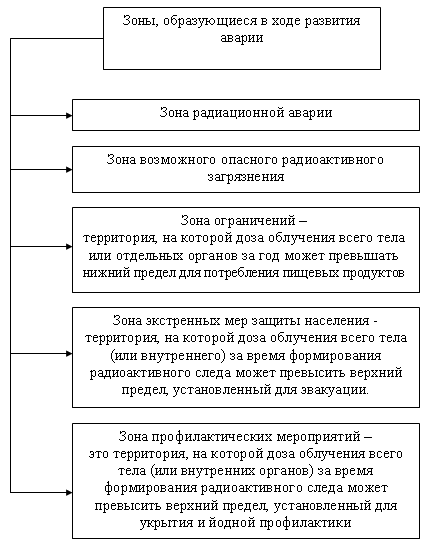 Зоны, образующиеся в ходе развития аварии

Зона радиационной аварии

Зона возможного опасного радиоактивного загрязнения

Зона ограничений – территория, на которой доза облучения всего тела или отдельных органов за год может превышать нижний предел для потребления пищевых продуктов

Зона экстренных мер защиты населения - территория, на которой доза облучения всего тела (или внутреннего) за время формирования радиоактивного следа может превысить верхний предел, установленный для эвакуации.

Зона профилактических мероприятий – это территория, на которой доза облучения всего тела (или внутренних органов) за время формирования радиоактивного следа может превысить верхний предел, установленный для укрытия и йодной профилактики